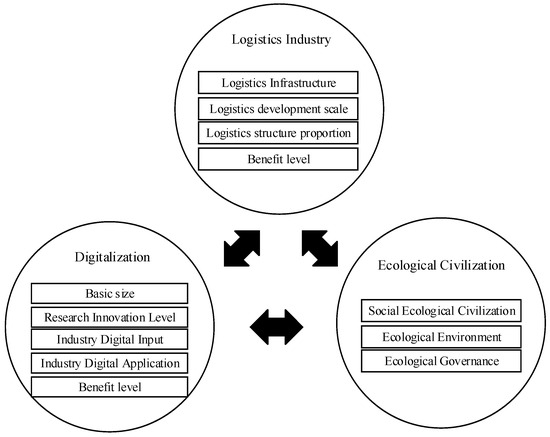 Logistics Industry

Logistics Infrastructure

Logistics development scale

Logistics structure proportion

Benefit level

Digitalization

Basic size

Research Innovation Level

Industry Digital Input

Industry Digital Application

Benefit level

Ecological Civilization

Social Ecological Civilization

Ecological Environment

Ecological Governance